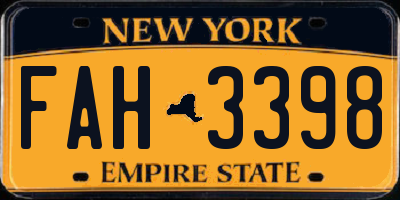 NEW YORK

FAH 3398

EMPIRE STATE